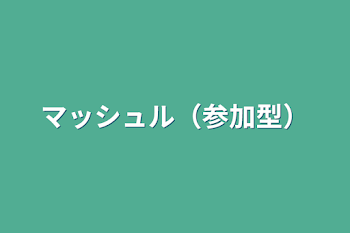 マッシュル（参加型）